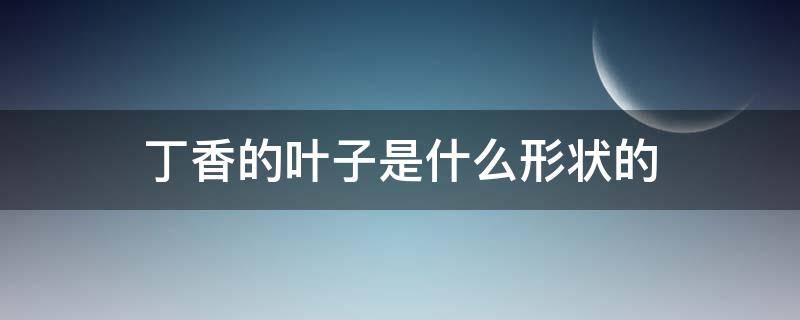 丁香的叶子是什么形状的